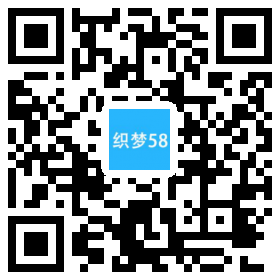 织梦58